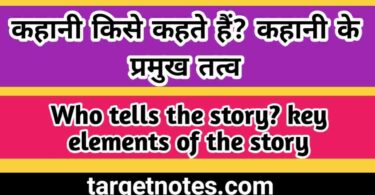 कहानी किसे कहते हैं? कहानी के प्रमुख तत्व

Who tells the story? key elements of the story

targetnotes.com